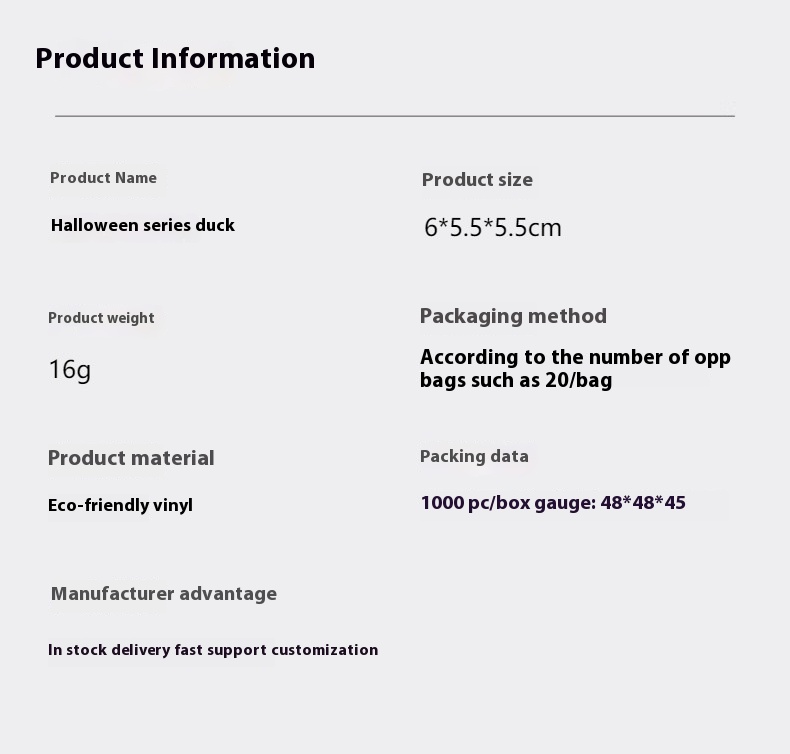 Product Information

Product Name

Halloween series duck

Product weight

16g

Product material

Eco-friendly vinyl

Manufacturer advantage

In stock delivery fast support customization

Product size

6*5.5*5.5cm

Packaging method

According to the number of opp bags such as 20/bag

Packing data

1000 pc/box gauge: 48*48*45